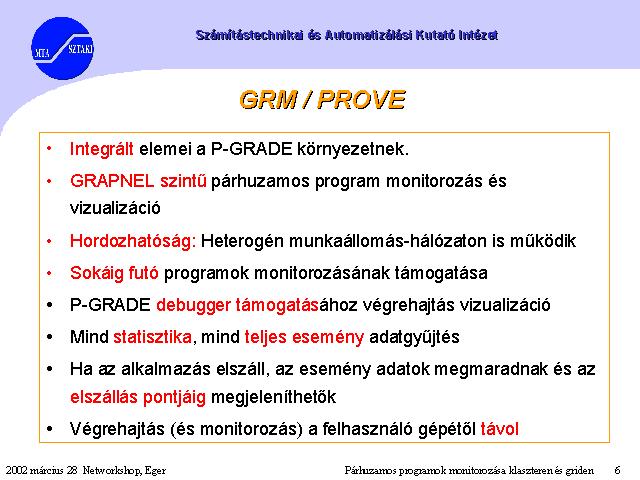 MTA SZTAKI

Számítástechnikai és Automatizálási Kutató Intézet

GRM / PROVE

• Integrált elemei a P-GRADE környezetnek.

• GRAPNEL szintű párhuzamos program monitorozás és vizualizáció

• Hordozhatóság: Heterogén munkaállomás-hálózaton is működik

• Sokáig futó programok monitorozásának támogatása

• P-GRADE debugger támogatásához végrehajtás vizualizáció

• Mind statisztika, mind teljes esemény adatgyűjtés

• Ha az alkalmazás elszáll, az esemény adatok megmaradnak és az elszállás pontjáig megjeleníthetők

• Végrehajtás (és monitorozás) a felhasználó gépétől távol

2002 március 28 Networkshop, Eger

Párhuzamos programok monitorozása klaszteren és griden

6